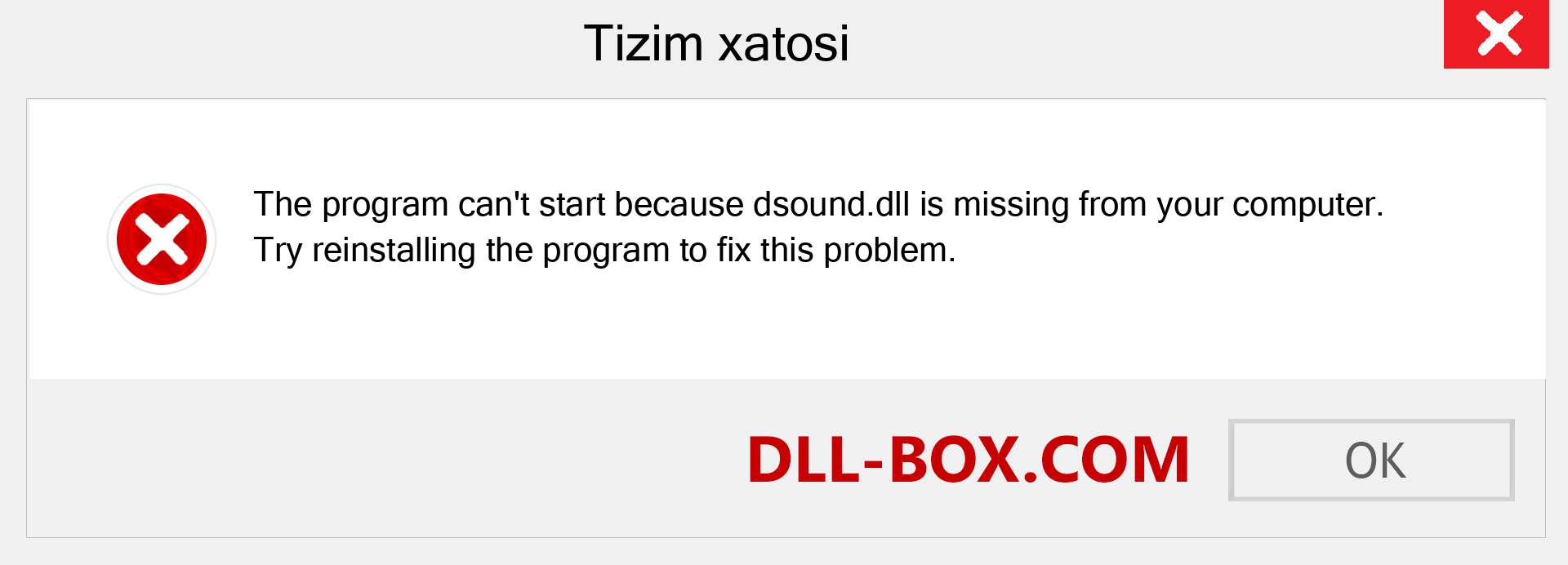 Tizim xatosi

The program can't start because dsound.dll is missing from your computer. Try reinstalling the program to fix this problem.

DLL-BOX.COM

OK